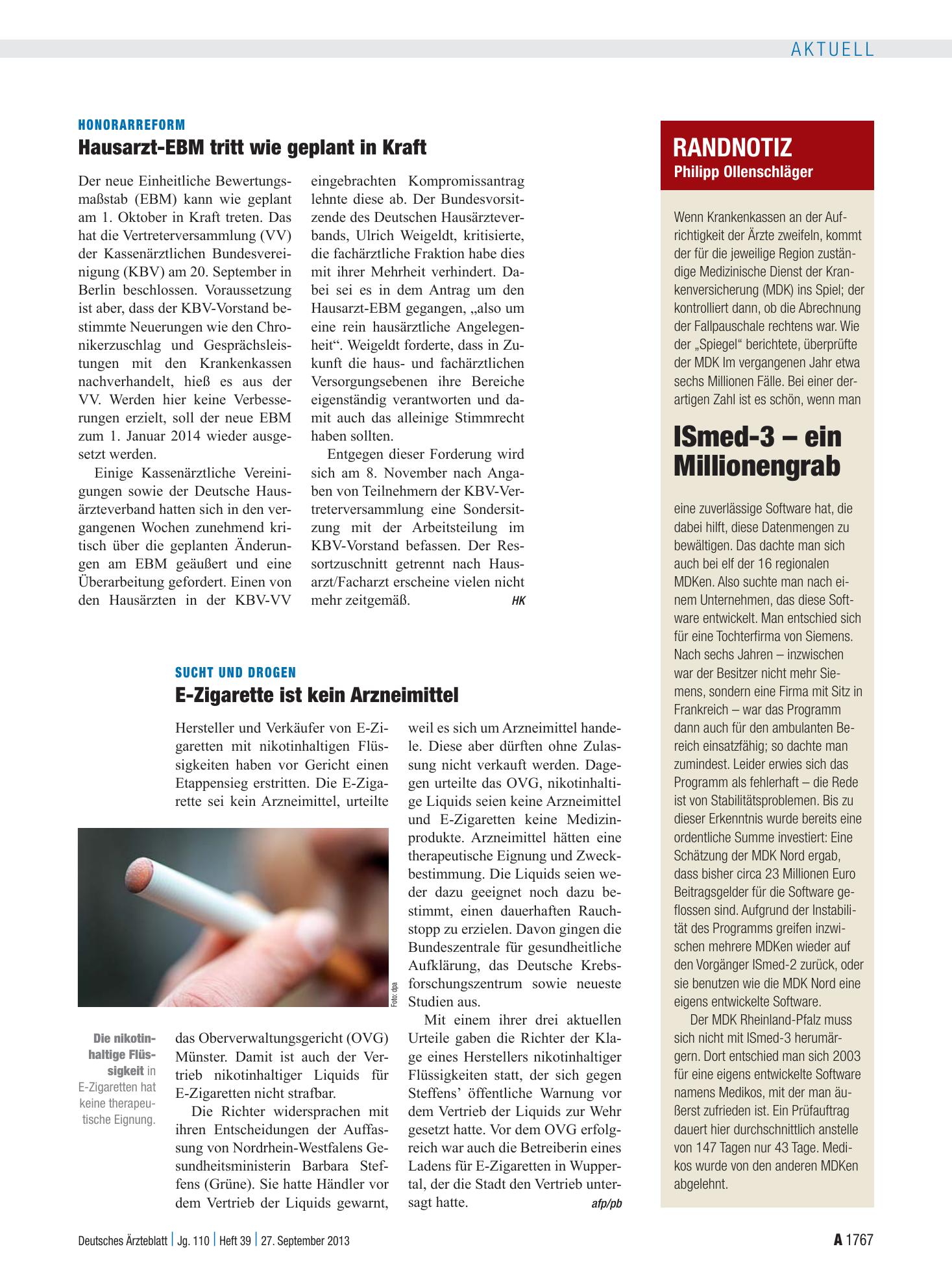 AKTUELL

HONORARREFORM

Hausarzt-EBM tritt wie geplant in Kraft

Der neue Einheitliche Bewertungsmaßstab (EBM) kann wie geplant am 1. Oktober in Kraft treten. Das hat die Vertreterversammlung (VV) der Kassenärztlichen Bundesvereinigung (KBV) am 20. September in Berlin beschlossen. Voraussetzung ist aber, dass der KBV-Vorstand bestimmte Neuerungen wie den Chronikerzuschlag und Gesprächsleistungen mit den Krankenkassen nachverhandelt, hieß es aus der VV. Werden hier keine Verbesserungen erzielt, soll der neue EBM zum 1. Januar 2014 wieder ausgesetzt werden.

Einige Kassenärztliche Vereinigungen sowie der Deutsche Hausärzteverband hatten sich in den vergangenen Wochen zunehmend kritisch über die geplanten Änderungen am EBM geäußert und eine Überarbeitung gefordert. Einen von den Hausärzten in der KBV-VV eingebrachten Kompromissantrag lehnte diese ab. Der Bundesvorsitzende des Deutschen Hausärzteverbands, Ulrich Weigeldt, kritisierte, die fachärztliche Fraktion habe dies mit ihrer Mehrheit verhindert. Dabei sei es in dem Antrag um den Hausarzt-EBM gegangen, „also um eine rein hausärztliche Angelegenheit“. Weigeldt forderte, dass in Zukunft die haus- und fachärztlichen Versorgungsebenen ihre Bereiche eigenständig verantworten und damit auch das alleinige Stimmrecht haben sollten.

Entgegen dieser Forderung wird sich am 8. November nach Angaben von Teilnehmern der KBV-Vertreterversammlung eine Sondersitzung mit der Arbeitsteilung im KBV-Vorstand befassen. Der Ressortzuschnitt getrennt nach Hausarzt/Facharzt erscheine vielen nicht mehr zeitgemäß. HK

SUCHT UND DROGEN

E-Zigarette ist kein Arzneimittel

Hersteller und Verkäufer von E-Zigaretten mit nikotinhaltigen Flüssigkeiten haben vor Gericht einen Etappensieg erstritten. Die E-Zigarette sei kein Arzneimittel, urteilte das Oberverwaltungsgericht (OVG) Münster. Damit ist auch der Vertrieb nikotinhaltiger Liquids für E-Zigaretten nicht strafbar.

Die Richter widersprachen mit ihren Entscheidungen der Auffassung von Nordrhein-Westfalens Gesundheitsministerin Barbara Steffens (Grüne). Sie hatte Händler vor dem Vertrieb der Liquids gewarnt, weil es sich um Arzneimittel handele. Diese aber dürften ohne Zulassung nicht verkauft werden. Dagegen urteilte das OVG, nikotinhaltige Liquids seien keine Arzneimittel und E-Zigaretten keine Medizinprodukte. Arzneimittel hätten eine therapeutische Eignung und Zweckbestimmung. Die Liquids seien weder dazu geeignet noch dazu bestimmt, einen dauerhaften Rauchstopp zu erzielen. Davon gingen die Bundeszentrale für gesundheitliche Aufklärung, das Deutsche Krebsforschungszentrum sowie neueste Studien aus.

Mit einem ihrer drei aktuellen Urteile gaben die Richter der Klage eines Herstellers nikotinhaltiger Flüssigkeiten statt, der sich gegen Steffens' öffentliche Warnung vor dem Vertrieb der Liquids zur Wehr gesetzt hatte. Vor dem OVG erfolgreich war auch die Betreiberin eines Ladens für E-Zigaretten in Wuppertal, der die Stadt den Vertrieb untersagt hatte. afp/pb

Foto: dpa

Die nikotinhaltige Flüssigkeit in E-Zigaretten hat keine therapeutische Eignung.

RANDNOTIZ
Philipp Ollenschläger

Wenn Krankenkassen an der Aufrichtigkeit der Ärzte zweifeln, kommt der für die jeweilige Region zuständige Medizinische Dienst der Krankenversicherung (MDK) ins Spiel; der kontrolliert dann, ob die Abrechnung der Fallpauschale rechtens war. Wie der „Spiegel“ berichtete, überprüfte der MDK Im vergangenen Jahr etwa sechs Millionen Fälle. Bei einer derartigen Zahl ist es schön, wenn man

ISmed-3 – ein Millionengrab

eine zuverlässige Software hat, die dabei hilft, diese Datenmengen zu bewältigen. Das dachte man sich auch bei elf der 16 regionalen MDKen. Also suchte man nach einem Unternehmen, das diese Software entwickelt. Man entschied sich für eine Tochterfirma von Siemens. Nach sechs Jahren – inzwischen war der Besitzer nicht mehr Siemens, sondern eine Firma mit Sitz in Frankreich – war das Programm dann auch für den ambulanten Bereich einsatzfähig; so dachte man zumindest. Leider erwies sich das Programm als fehlerhaft – die Rede ist von Stabilitätsproblemen. Bis zu dieser Erkenntnis wurde bereits eine ordentliche Summe investiert: Eine Schätzung der MDK Nord ergab, dass bisher circa 23 Millionen Euro Beitragsgelder für die Software geflossen sind. Aufgrund der Instabilität des Programms greifen inzwischen mehrere MDKen wieder auf den Vorgänger ISmed-2 zurück, oder sie benutzen wie die MDK Nord eine eigens entwickelte Software.

Der MDK Rheinland-Pfalz muss sich nicht mit ISmed-3 herumärgern. Dort entschied man sich 2003 für eine eigens entwickelte Software namens Medikos, mit der man äußerst zufrieden ist. Ein Prüfauftrag dauert hier durchschnittlich anstelle von 147 Tagen nur 43 Tage. Medikos wurde von den anderen MDKen abgelehnt.

Deutsches Ärzteblatt | Jg. 110 | Heft 39 | 27. September 2013

A 1767